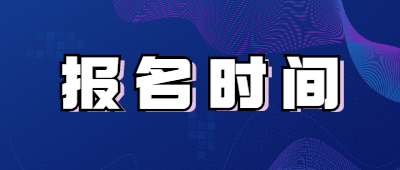 报名时间